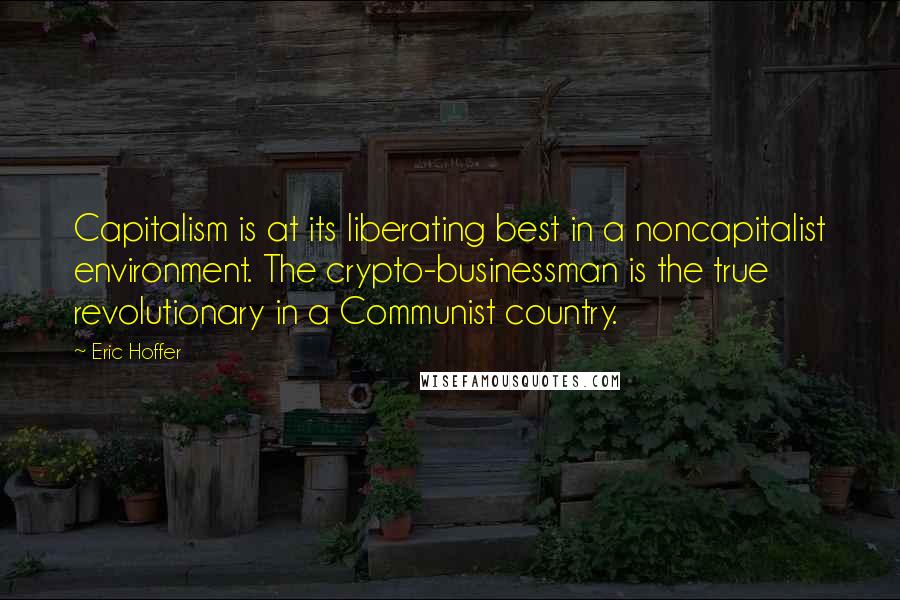 Capitalism is at its liberating best in a noncapitalist environment. The crypto-businessman is the true revolutionary in a Communist country.

~ Eric Hoffer

WISEFAMOUSQUOTES.COM